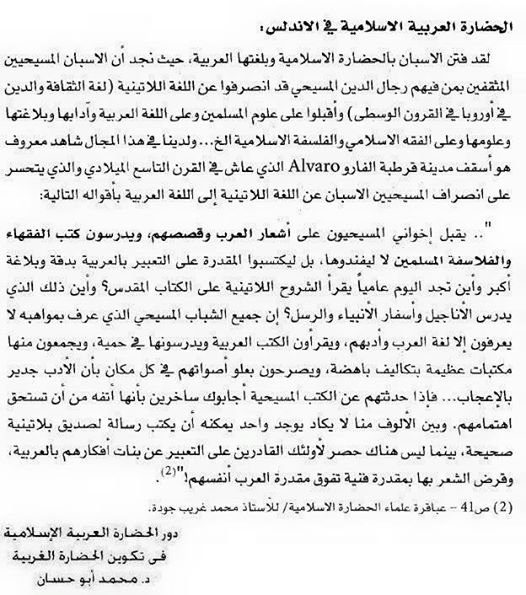 الحضارة العربية الاسلامية في الاندلس:

لقد فتن الاسبان بالحضارة الاسلامية وبلغتها العربية، حيث نجد أن الاسبان المسيحيين المثقفين بمن فيهم رجال الدين المسيحي قد انصرفوا عن اللغة اللاتينية (لغة الثقافة والدين في أوروبا في القرون الوسطى) وأقبلوا على علوم المسلمين وعلى اللغة العربية وآدابها وبلاغتها وعلومها وعلى الفقه الاسلامي والفلسفة الاسلامية الخ... ولدينا في هذا المجال شاهد معروف هو أسقف مدينة قرطبة الفارو Alvaro الذي عاش في القرن التاسع الميلادي والذي يتحسر على انصراف المسيحيين الاسبان عن اللغة اللاتينية إلى اللغة العربية بأقواله التالية:

".. يقبل إخواني المسيحيون على أشعار العرب وقصصهم، ويدرسون كتب الفقهاء والفلاسفة المسلمين لا ليفندوها، بل ليكتسبوا المقدرة على التعبير بالعربية بدقة وبلاغة أكبر وأين تجد اليوم عامياً يقرأ الشروح اللاتينية على الكتاب المقدس؟ وأين ذلك الذي يدرس الأناجيل وأسفار الأنبياء والرسل؟ إن جميع الشباب المسيحي الذي عرف بمواهبه لا يعرفون إلا لغة العرب وأدبهم، ويقرأون الكتب العربية ويدرسونها في حمية، ويجمعون منها مكتبات عظيمة بتكاليف باهضة، ويصرحون بعلو أصواتهم في كل مكان بأن الأدب جدير بالإعجاب... فإذا حدثتهم عن الكتب المسيحية أجابوك ساخرين بأنها أتفه من أن تستحق اهتمامهم. وبين الألوف منا لا يكاد يوجد واحد يمكنه أن يكتب رسالة لصديق بلاتينية صحيحة، بينما ليس هناك حصر لأولئك القادرين على التعبير عن بنات أفكارهم بالعربية، وقرض الشعر بها بمقدرة فنية تفوق مقدرة العرب أنفسهم!"$^{(2)}$.

(2) ص41 – عباقرة علماء الحضارة الاسلامية/ للأستاذ محمد غريب جودة.

دور الحضارة العربية الإسلامية
فى تكوين الحضارة الغربية
د. محمد أبو حسان